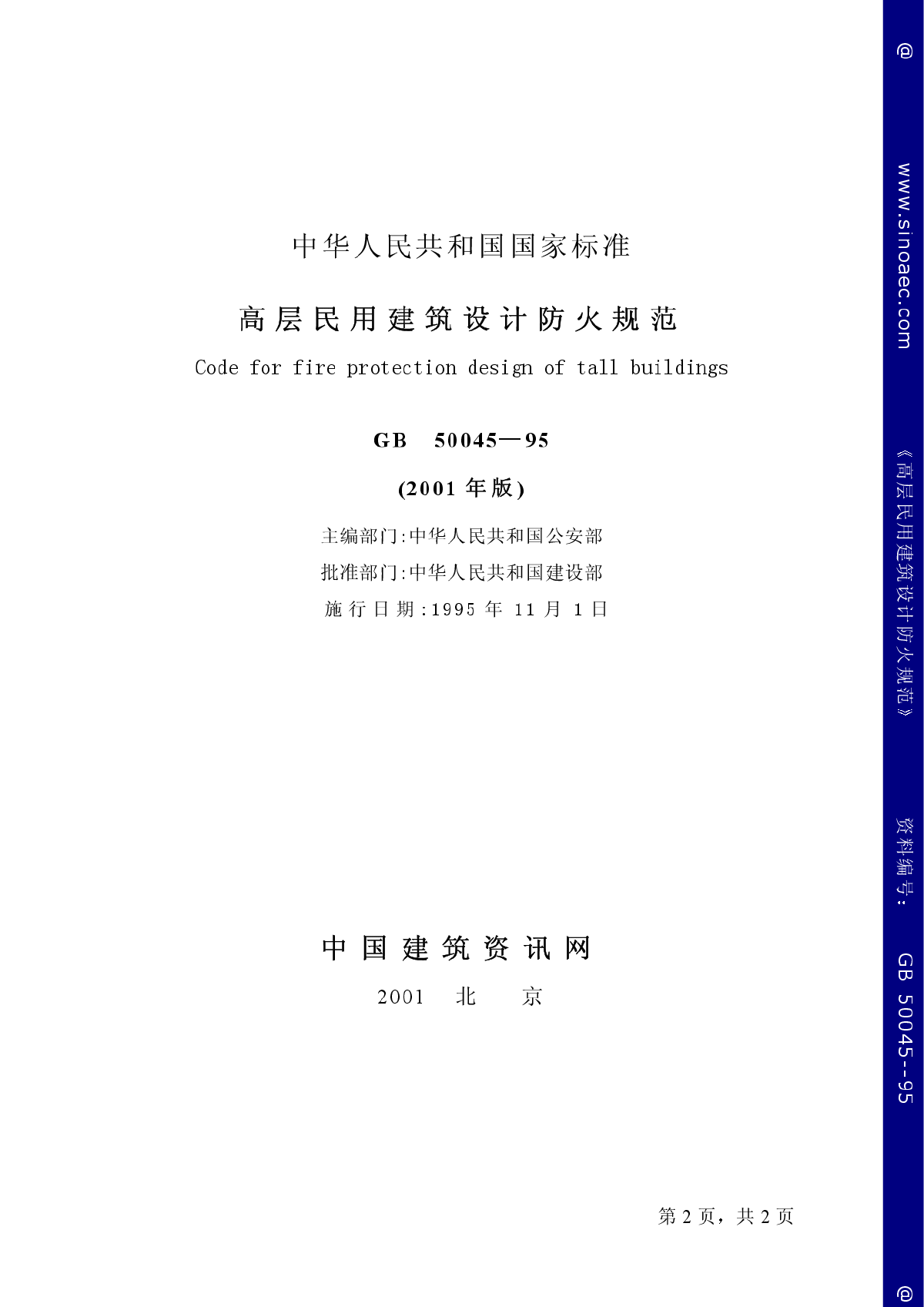 中华人民共和国国家标准

高层民用建筑设计防火规范

Code for fire protection design of tall buildings

GB 50045—95

(2001 年版)

主编部门:中华人民共和国公安部

批准部门:中华人民共和国建设部

施行日期:1995 年 11 月 1 日

中国建筑资讯网

2001 北 京

第 2 页，共 2 页

@ www.sinoaec.com 《高层民用建筑设计防火规范》 资料编号: GB 50045--95 @